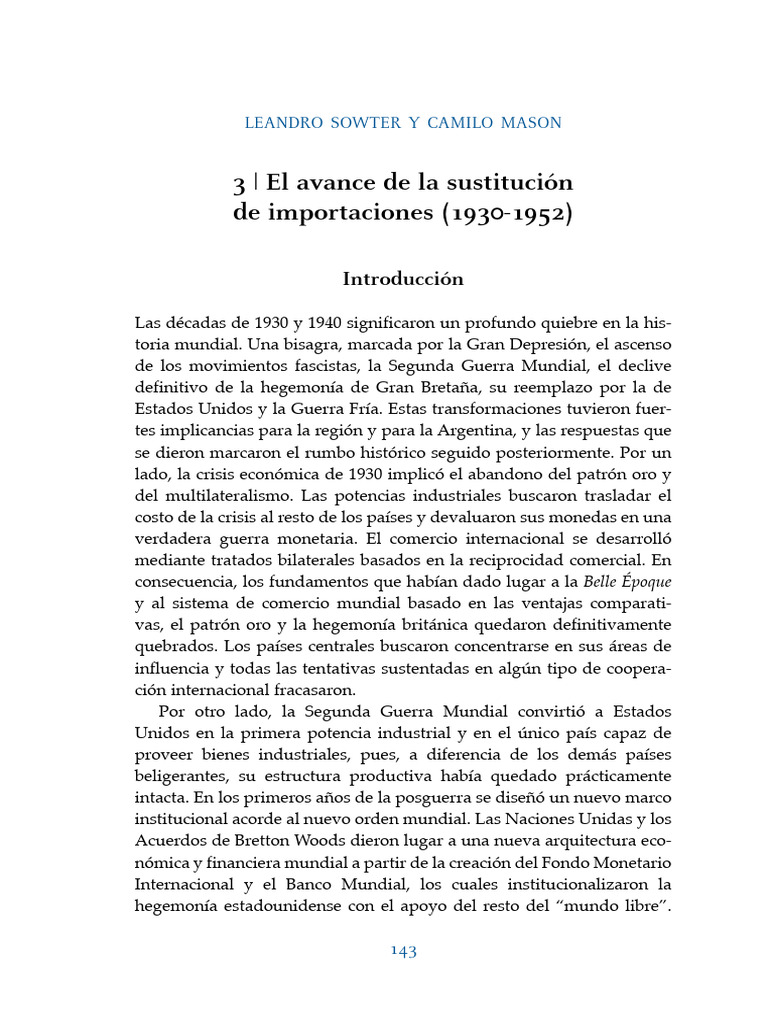 LEANDRO SOWTER Y CAMILO MASON

3 | El avance de la sustitución de importaciones (1930-1952)

Introducción

Las décadas de 1930 y 1940 significaron un profundo quiebre en la historia mundial. Una bisagra, marcada por la Gran Depresión, el ascenso de los movimientos fascistas, la Segunda Guerra Mundial, el declive definitivo de la hegemonía de Gran Bretaña, su reemplazo por la de Estados Unidos y la Guerra Fría. Estas transformaciones tuvieron fuertes implicancias para la región y para la Argentina, y las respuestas que se dieron marcaron el rumbo histórico seguido posteriormente. Por un lado, la crisis económica de 1930 implicó el abandono del patrón oro y del multilateralismo. Las potencias industriales buscaron trasladar el costo de la crisis al resto de los países y devaluaron sus monedas en una verdadera guerra monetaria. El comercio internacional se desarrolló mediante tratados bilaterales basados en la reciprocidad comercial. En consecuencia, los fundamentos que habían dado lugar a la Belle Époque y al sistema de comercio mundial basado en las ventajas comparativas, el patrón oro y la hegemonía británica quedaron definitivamente quebrados. Los países centrales buscaron concentrarse en sus áreas de influencia y todas las tentativas sustentadas en algún tipo de cooperación internacional fracasaron.

Por otro lado, la Segunda Guerra Mundial convirtió a Estados Unidos en la primera potencia industrial y en el único país capaz de proveer bienes industriales, pues, a diferencia de los demás países beligerantes, su estructura productiva había quedado prácticamente intacta. En los primeros años de la posguerra se diseñó un nuevo marco institucional acorde al nuevo orden mundial. Las Naciones Unidas y los Acuerdos de Bretton Woods dieron lugar a una nueva arquitectura económica y financiera mundial a partir de la creación del Fondo Monetario Internacional y el Banco Mundial, los cuales institucionalizaron la hegemonía estadounidense con el apoyo del resto del “mundo libre”.

143